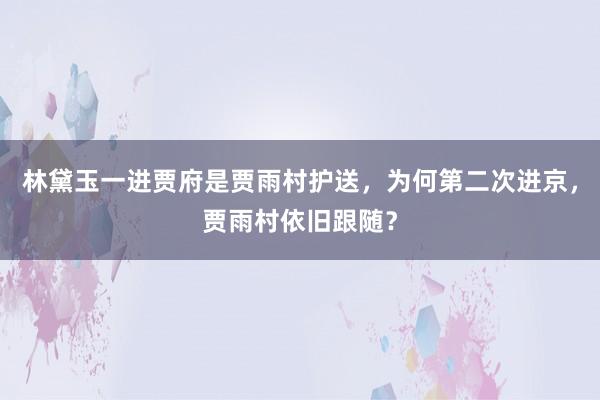 林黛玉一进贾府是贾雨村护送，为何第二次进京，贾雨村依旧跟随？